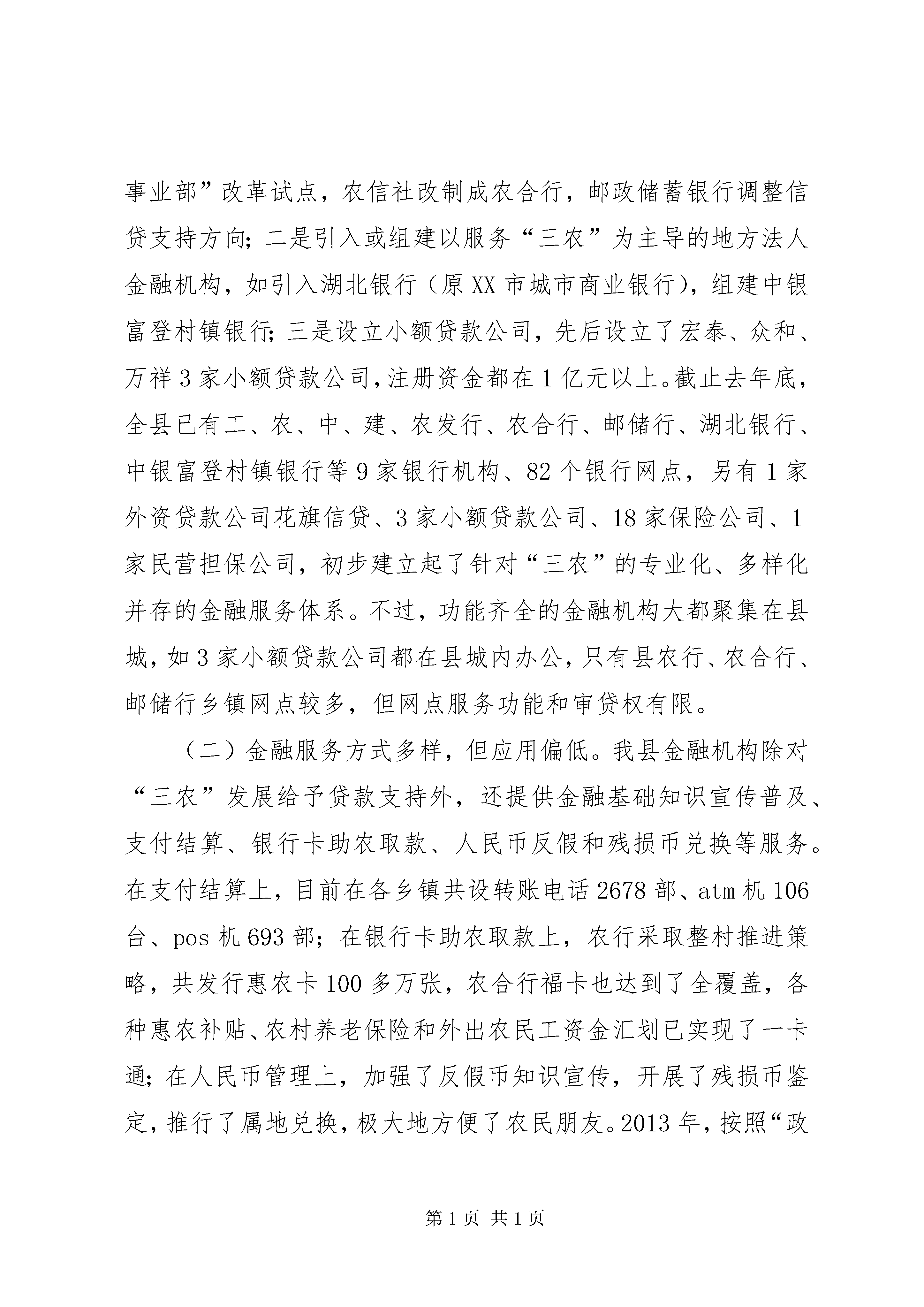 事业部”改革试点，农信社改制成农合行，邮政储蓄银行调整信贷支持方向；二是引入或组建以服务“三农”为主导的地方法人金融机构，如引入湖北银行（原XX市城市商业银行），组建中银富登村镇银行；三是设立小额贷款公司，先后设立了宏泰、众和、万祥3家小额贷款公司，注册资金都在1亿元以上。截止去年底，全县已有工、农、中、建、农发行、农合行、邮储行、湖北银行、中银富登村镇银行等9家银行机构、82个银行网点，另有1家外资贷款公司花旗信贷、3家小额贷款公司、18家保险公司、1家民营担保公司，初步建立起了针对“三农”的专业化、多样化并存的金融服务体系。不过，功能齐全的金融机构大都聚集在县城，如3家小额贷款公司都在县城内办公，只有县农行、农合行、邮储行乡镇网点较多，但网点服务功能和审贷权有限。

（二）金融服务方式多样，但应用偏低。我县金融机构除对“三农”发展给予贷款支持外，还提供金融基础知识宣传普及、支付结算、银行卡助农取款、人民币反假和残损币兑换等服务。在支付结算上，目前在各乡镇共设转账电话2678部、atm机106台、pos机693部；在银行卡助农取款上，农行采取整村推进策略，共发行惠农卡100多万张，农合行福卡也达到了全覆盖，各种惠农补贴、农村养老保险和外出农民工资金汇划已实现了一卡通；在人民币管理上，加强了反假币知识宣传，开展了残损币鉴定，推行了属地兑换，极大地方便了农民朋友。2013年，按照“政

第1页 共1页